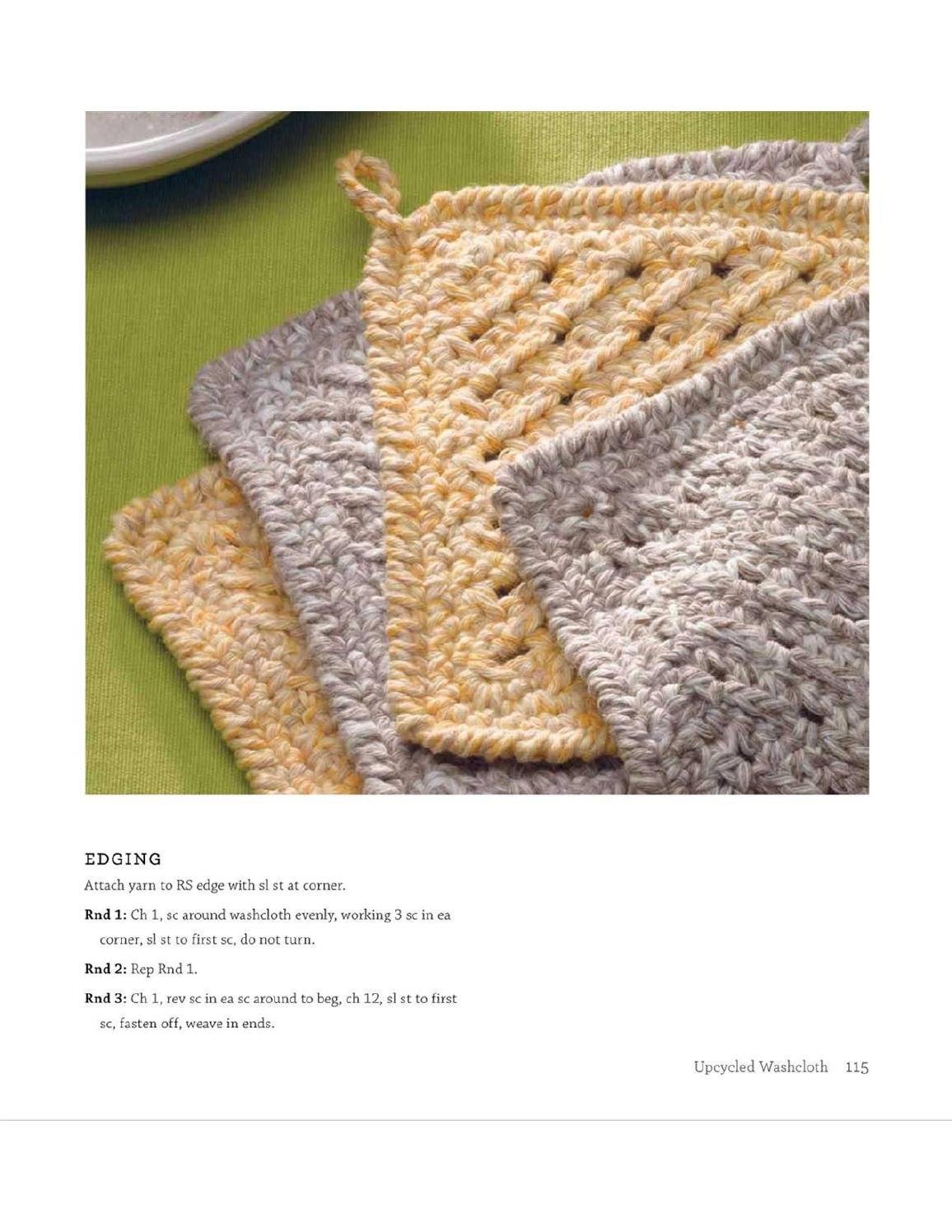 EDGING

Attach yarn to RS edge with sl st at corner.

Rnd 1: Ch 1, sc around washcloth evenly, working 3 sc in ea corner, sl st to first sc, do not turn.

Rnd 2: Rep Rnd 1.

Rnd 3: Ch 1, rev sc in ea sc around to beg, ch 12, sl st to first sc, fasten off, weave in ends.

Upcycled Washcloth 115